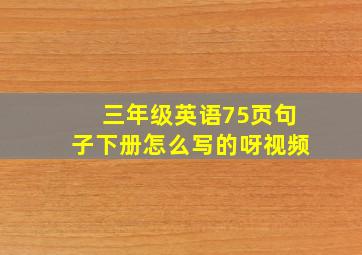 三年级英语75页句子下册怎么写的呀视频